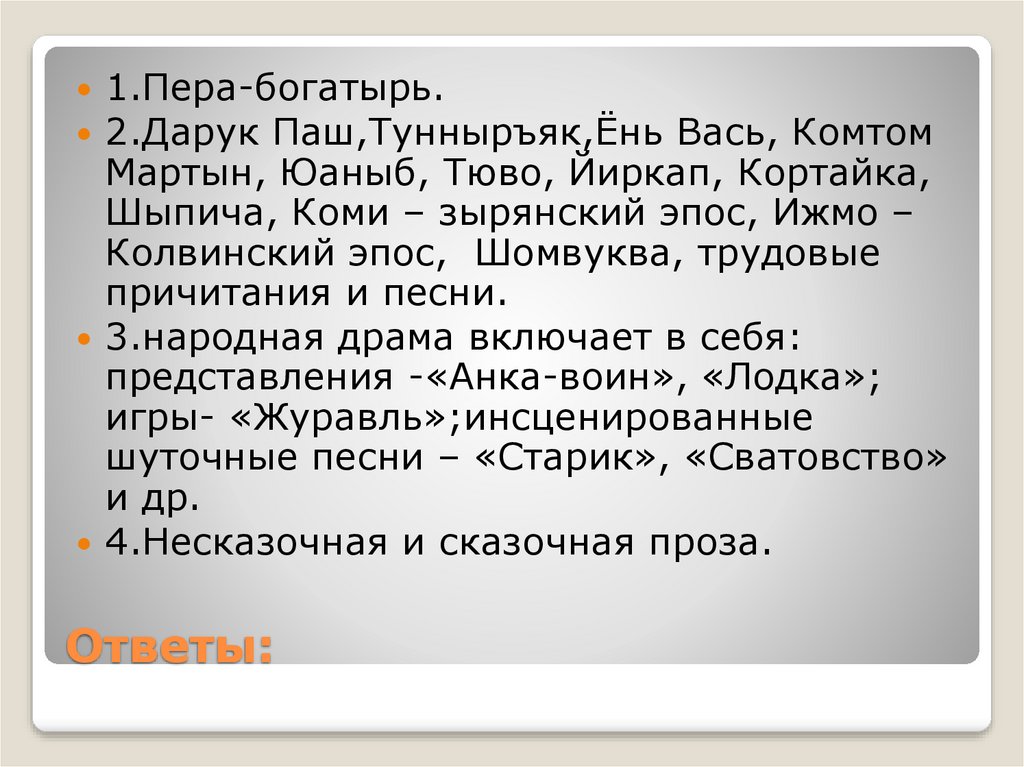 1.Пера-богатырь.

2.Дарук Паш,Тунныръяк,Ёнь Вась, Комтом Мартын, Юаныб, Тюво, Йиркап, Кортайка, Шыпича, Коми – зырянский эпос, Ижмо – Колвинский эпос, Шомвуква, трудовые причитания и песни.

3.народная драма включает в себя: представления -«Анка-воин», «Лодка»; игры- «Журавль»;инсценированные шуточные песни – «Старик», «Сватовство» и др.

4.Несказочная и сказочная проза.

Ответы: